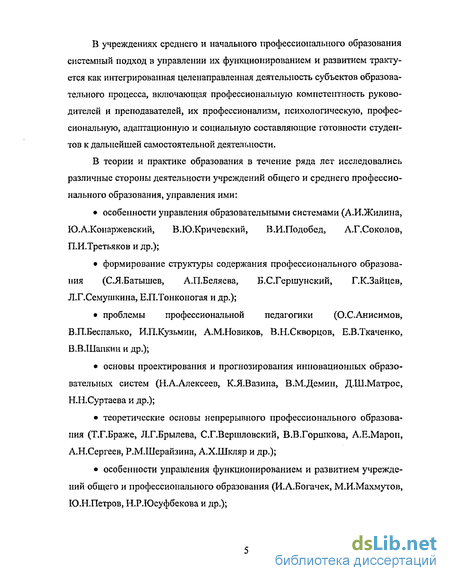 В учреждениях среднего и начального профессионального образования системный подход в управлении их функционированием и развитием трактуется как интегрированная целенаправленная деятельность субъектов образовательного процесса, включающая профессиональную компетентность руководителей и преподавателей, их профессионализм, психологическую, профессиональную, адаптационную и социальную составляющие готовности студентов к дальнейшей самостоятельной деятельности.

В теории и практике образования в течение ряда лет исследовались различные стороны деятельности учреждений общего и среднего профессионального образования, управления ими:

• особенности управления образовательными системами (А.И.Жилина, Ю.А.Конаржевский, В.Ю.Кричевский, В.И.Подобед, А.Г.Соколов, П.И.Третьяков и др.);

• формирование структуры содержания профессионального образования (С.Я.Батышев, А.П.Беляева, Б.С.Гершунский, Г.К.Зайцев, Л.Г.Семушкина, Е.П.Тонконогая и др.);

• проблемы профессиональной педагогики (О.С.Анисимов, В.П.Беспалько, И.П.Кузьмин, А.М.Новиков, В.Н.Скворцов, Е.В.Ткаченко, В.В.Шапкин и др.);

• основы проектирования и прогнозирования инновационных образовательных систем (Н.А.Алексеев, К.Я.Вазина, В.М.Демин, Д.Ш.Матрос, Н.Н.Суртаева и др.);

• теоретические основы непрерывного профессионального образования (Т.Г.Браже, Л.Г.Брылева, С.Г.Вершловский, В.В.Горшкова, А.Е.Марон, А.Н.Сергеев, Р.М.Шерайзина, А.Х.Шкляр и др.);

• особенности управления функционированием и развитием учреждений общего и профессионального образования (И.А.Богачек, М.И.Махмутов, Ю.Н.Петров, Н.Р.Юсуфбекова и др.);

5

dsLib.net
библиотека диссертаций